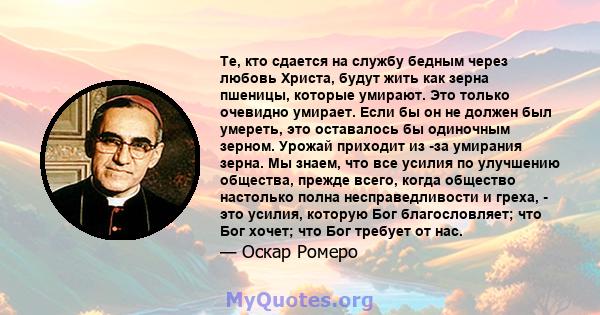 Те, кто сдается на службу бедным через любовь Христа, будут жить как зерна пшеницы, которые умирают. Это только очевидно умирает. Если бы он не должен был умереть, это оставалось бы одиночным зерном. Урожай приходит из -за умирания зерна. Мы знаем, что все усилия по улучшению общества, прежде всего, когда общество настолько полна несправедливости и греха, - это усилия, которую Бог благословляет; что Бог хочет; что Бог требует от нас.

— Оскар Ромеро

MyQuotes.org